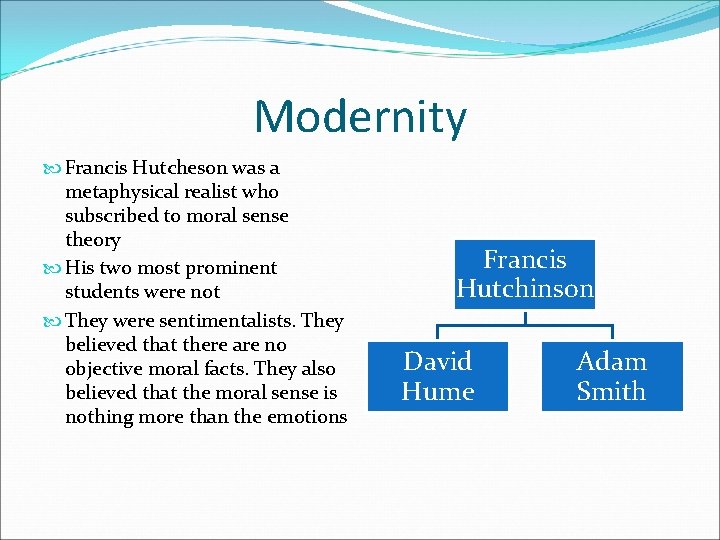 Modernity

Francis Hutcheson was a metaphysical realist who subscribed to moral sense theory

His two most prominent students were not

They were sentimentalists. They believed that there are no objective moral facts. They also believed that the moral sense is nothing more than the emotions

Francis Hutchinson

David Hume

Adam Smith